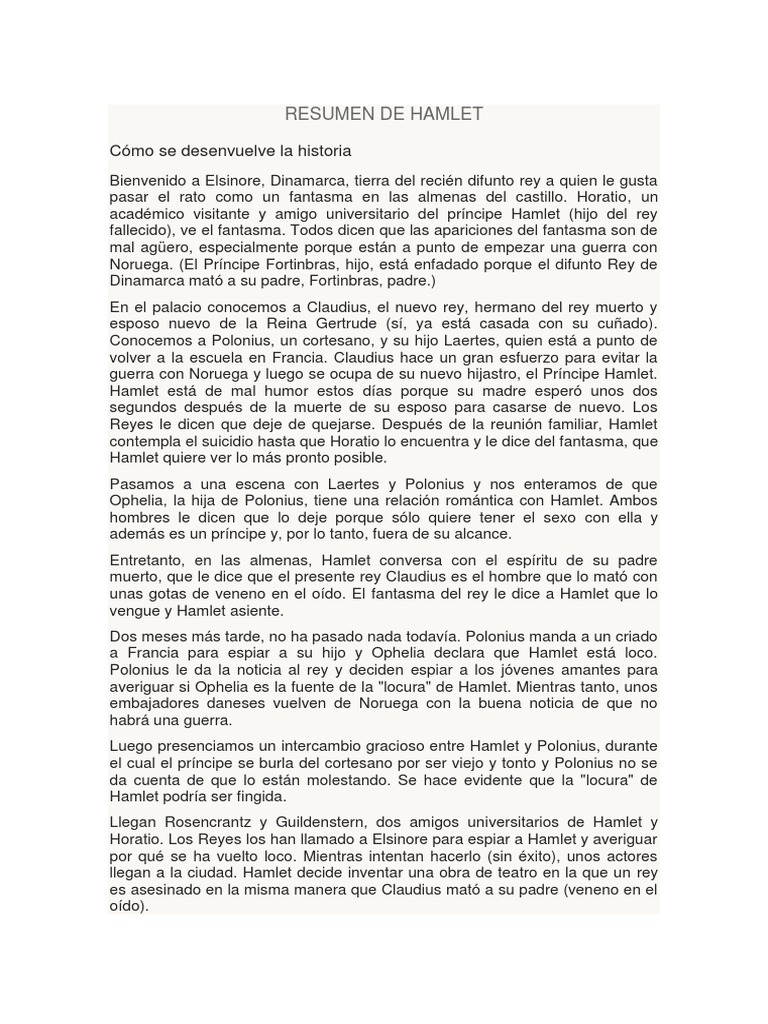 RESUMEN DE HAMLET

Cómo se desenvuelve la historia

Bienvenido a Elsinore, Dinamarca, tierra del recién difunto rey a quien le gusta pasar el rato como un fantasma en las almenas del castillo. Horatio, un académico visitante y amigo universitario del príncipe Hamlet (hijo del rey fallecido), ve el fantasma. Todos dicen que las apariciones del fantasma son de mal agüero, especialmente porque están a punto de empezar una guerra con Noruega. (El Príncipe Fortinbras, hijo, está enfadado porque el difunto Rey de Dinamarca mató a su padre, Fortinbras, padre.)

En el palacio conocemos a Claudius, el nuevo rey, hermano del rey muerto y esposo nuevo de la Reina Gertrude (sí, ya está casada con su cuñado). Conocemos a Polonius, un cortesano, y su hijo Laertes, quien está a punto de volver a la escuela en Francia. Claudius hace un gran esfuerzo para evitar la guerra con Noruega y luego se ocupa de su nuevo hijastro, el Príncipe Hamlet. Hamlet está de mal humor estos días porque su madre esperó unos dos segundos después de la muerte de su esposo para casarse de nuevo. Los Reyes le dicen que deje de quejarse. Después de la reunión familiar, Hamlet contempla el suicidio hasta que Horatio lo encuentra y le dice del fantasma, que Hamlet quiere ver lo más pronto posible.

Pasamos a una escena con Laertes y Polonius y nos enteramos de que Ophelia, la hija de Polonius, tiene una relación romántica con Hamlet. Ambos hombres le dicen que lo deje porque sólo quiere tener el sexo con ella y además es un príncipe y, por lo tanto, fuera de su alcance.

Entretanto, en las almenas, Hamlet conversa con el espíritu de su padre muerto, que le dice que el presente rey Claudius es el hombre que lo mató con unas gotas de veneno en el oído. El fantasma del rey le dice a Hamlet que lo vengue y Hamlet asiente.

Dos meses más tarde, no ha pasado nada todavía. Polonius manda a un criado a Francia para espiar a su hijo y Ophelia declara que Hamlet está loco. Polonius le da la noticia al rey y deciden espiar a los jóvenes amantes para averiguar si Ophelia es la fuente de la "locura" de Hamlet. Mientras tanto, unos embajadores daneses vuelven de Noruega con la buena noticia de que no habrá una guerra.

Luego presenciamos un intercambio gracioso entre Hamlet y Polonius, durante el cual el príncipe se burla del cortesano por ser viejo y tonto y Polonius no se da cuenta de que lo están molestando. Se hace evidente que la "locura" de Hamlet podría ser fingida.

Llegan Rosencrantz y Guildenstern, dos amigos universitarios de Hamlet y Horatio. Los Reyes los han llamado a Elsinore para espiar a Hamlet y averiguar por qué se ha vuelto loco. Mientras intentan hacerlo (sin éxito), unos actores llegan a la ciudad. Hamlet decide inventar una obra de teatro en la que un rey es asesinado en la misma manera que Claudius mató a su padre (veneno en el oído).